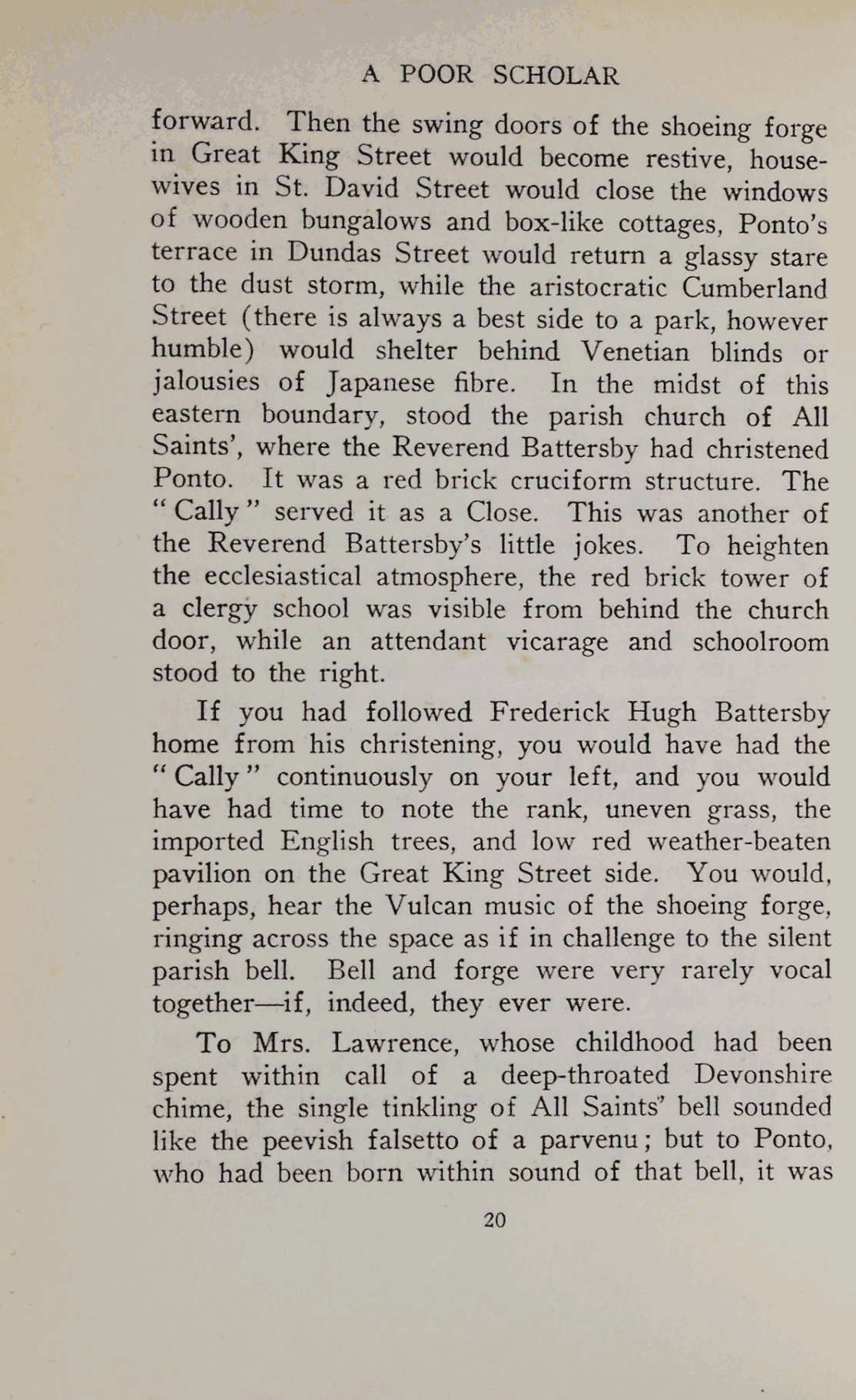 A POOR SCHOLAR

forward. Then the swing doors of the shoeing forge in Great King Street would become restive, housewives in St. David Street would close the windows of wooden bungalows and box-like cottages, Ponto's terrace in Dundas Street would return a glassy stare to the dust storm, while the aristocratic Cumberland Street (there is always a best side to a park, however humble) would shelter behind Venetian blinds or jalousies of Japanese fibre. In the midst of this eastern boundary, stood the parish church of All Saints', where the Reverend Battersby had christened Ponto. It was a red brick cruciform structure. The "Cally" served it as a Close. This was another of the Reverend Battersby's little jokes. To heighten the ecclesiastical atmosphere, the red brick tower of a clergy school was visible from behind the church door, while an attendant vicarage and schoolroom stood to the right.

If you had followed Frederick Hugh Battersby home from his christening, you would have had the "Cally" continuously on your left, and you would have had time to note the rank, uneven grass, the imported English trees, and low red weather-beaten pavilion on the Great King Street side. You would, perhaps, hear the Vulcan music of the shoeing forge, ringing across the space as if in challenge to the silent parish bell. Bell and forge were very rarely vocal together—if, indeed, they ever were.

To Mrs. Lawrence, whose childhood had been spent within call of a deep-throated Devonshire chime, the single tinkling of All Saints' bell sounded like the peevish falsetto of a parvenu; but to Ponto, who had been born within sound of that bell, it was

20